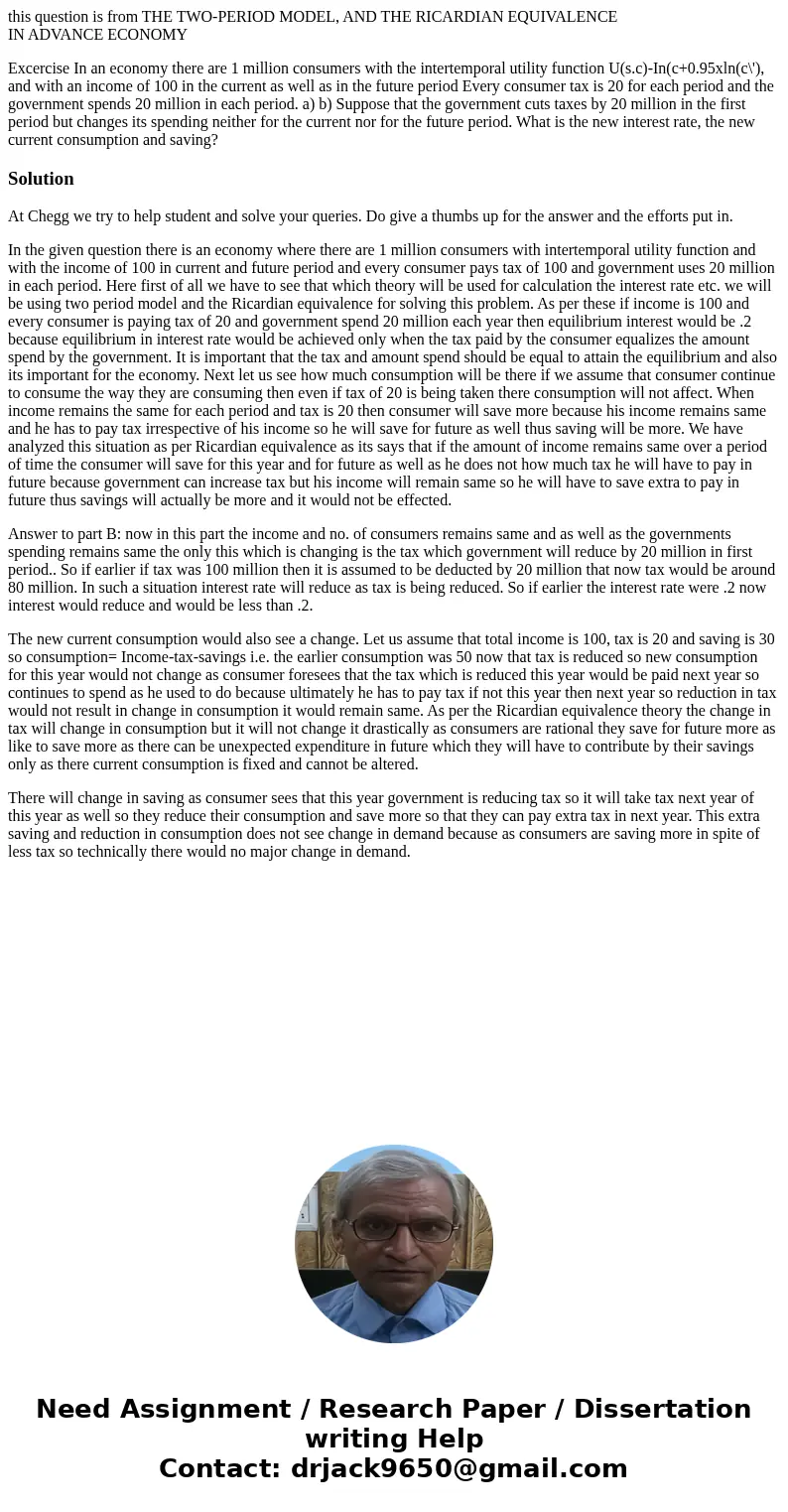 this question is from THE TWO-PERIOD MODEL, AND THE RICARDIAN EQUIVALENCE
IN ADVANCE ECONOMY

Excercise In an economy there are 1 million consumers with the intertemporal utility function U(s.c)-In(c+0.95xln(c\'), and with an income of 100 in the current as well as in the future period Every consumer tax is 20 for each period and the government spends 20 million in each period. a) b) Suppose that the government cuts taxes by 20 million in the first period but changes its spending neither for the current nor for the future period. What is the new interest rate, the new current consumption and saving?

Solution

At Chegg we try to help student and solve your queries. Do give a thumbs up for the answer and the efforts put in.

In the given question there is an economy where there are 1 million consumers with intertemporal utility function and with the income of 100 in current and future period and every consumer pays tax of 100 and government uses 20 million in each period. Here first of all we have to see that which theory will be used for calculation the interest rate etc. we will be using two period model and the Ricardian equivalence for solving this problem. As per these if income is 100 and every consumer is paying tax of 20 and government spend 20 million each year then equilibrium interest would be .2 because equilibrium in interest rate would be achieved only when the tax paid by the consumer equalizes the amount spend by the government. It is important that the tax and amount spend should be equal to attain the equilibrium and also its important for the economy. Next let us see how much consumption will be there if we assume that consumer continue to consume the way they are consuming then even if tax of 20 is being taken there consumption will not affect. When income remains the same for each period and tax is 20 then consumer will save more because his income remains same and he has to pay tax irrespective of his income so he will save for future as well thus saving will be more. We have analyzed this situation as per Ricardian equivalence as its says that if the amount of income remains same over a period of time the consumer will save for this year and for future as well as he does not how much tax he will have to pay in future because government can increase tax but his income will remain same so he will have to save extra to pay in future thus savings will actually be more and it would not be effected.

Answer to part B: now in this part the income and no. of consumers remains same and as well as the governments spending remains same the only this which is changing is the tax which government will reduce by 20 million in first period.. So if earlier if tax was 100 million then it is assumed to be deducted by 20 million that now tax would be around 80 million. In such a situation interest rate will reduce as tax is being reduced. So if earlier the interest rate were .2 now interest would reduce and would be less than .2.

The new current consumption would also see a change. Let us assume that total income is 100, tax is 20 and saving is 30 so consumption= Income-tax-savings i.e. the earlier consumption was 50 now that tax is reduced so new consumption for this year would not change as consumer foresees that the tax which is reduced this year would be paid next year so continues to spend as he used to do because ultimately he has to pay tax if not this year then next year so reduction in tax would not result in change in consumption it would remain same. As per the Ricardian equivalence theory the change in tax will change in consumption but it will not change it drastically as consumers are rational they save for future more as like to save more as there can be unexpected expenditure in future which they will have to contribute by their savings only as there current consumption is fixed and cannot be altered.

There will change in saving as consumer sees that this year government is reducing tax so it will take tax next year of this year as well so they reduce their consumption and save more so that they can pay extra tax in next year. This extra saving and reduction in consumption does not see change in demand because as consumers are saving more in spite of less tax so technically there would no major change in demand.

Need Assignment / Research Paper / Dissertation writing Help
Contact: drjack9650@gmail.com